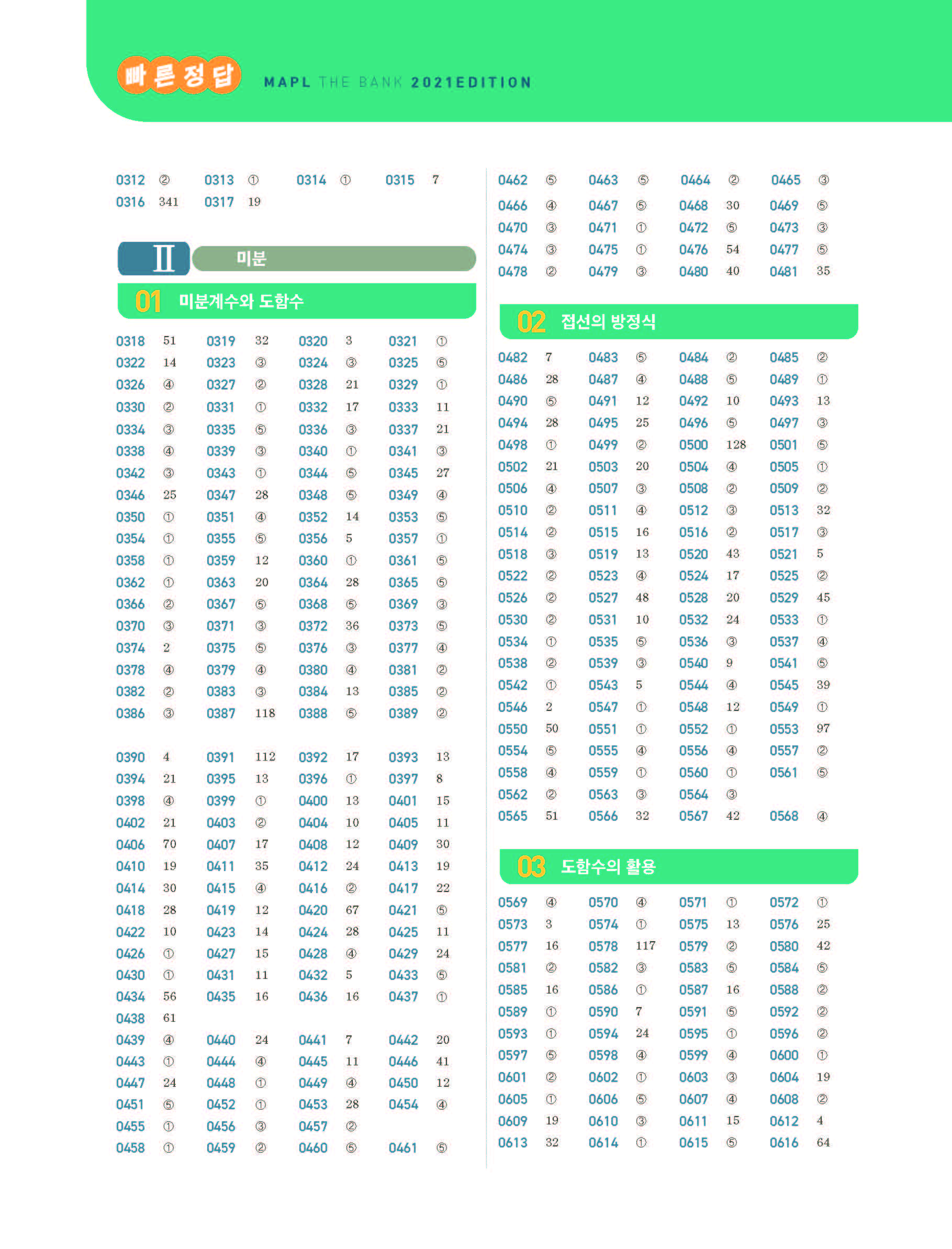 빠른정답 MAPL THE BANK 2021EDITION

0312 ② 0313 ① 0314 ① 0315 7
0316 341 0317 19

II 미분

01 미분계수와 도함수

0318 51 0319 32 0320 3 0321 ①
0322 14 0323 ③ 0324 ③ 0325 ⑤
0326 ④ 0327 ② 0328 21 0329 ①
0330 ② 0331 ① 0332 17 0333 11
0334 ③ 0335 ⑤ 0336 ③ 0337 21
0338 ④ 0339 ③ 0340 ① 0341 ③
0342 ③ 0343 ① 0344 ⑤ 0345 27
0346 25 0347 28 0348 ⑤ 0349 ④
0350 ① 0351 ④ 0352 14 0353 ⑤
0354 ① 0355 ⑤ 0356 5 0357 ①
0358 ① 0359 12 0360 ① 0361 ⑤
0362 ① 0363 20 0364 28 0365 ⑤
0366 ② 0367 ⑤ 0368 ⑤ 0369 ③
0370 ③ 0371 ③ 0372 36 0373 ⑤
0374 2 0375 ⑤ 0376 ③ 0377 ④
0378 ④ 0379 ④ 0380 ④ 0381 ②
0382 ② 0383 ③ 0384 13 0385 ②
0386 ③ 0387 118 0388 ⑤ 0389 ②

0390 4 0391 112 0392 17 0393 13
0394 21 0395 13 0396 ① 0397 8
0398 ④ 0399 ① 0400 13 0401 15
0402 21 0403 ② 0404 10 0405 11
0406 70 0407 17 0408 12 0409 30
0410 19 0411 35 0412 24 0413 19
0414 30 0415 ④ 0416 ② 0417 22
0418 28 0419 12 0420 67 0421 ⑤
0422 10 0423 14 0424 28 0425 11
0426 ① 0427 15 0428 ④ 0429 24
0430 ① 0431 11 0432 5 0433 ⑤
0434 56 0435 16 0436 16 0437 ①
0438 61
0439 ④ 0440 24 0441 7 0442 20
0443 ① 0444 ④ 0445 11 0446 41
0447 24 0448 ① 0449 ④ 0450 12
0451 ⑤ 0452 ① 0453 28 0454 ④
0455 ① 0456 ③ 0457 ②
0458 ① 0459 ② 0460 ⑤ 0461 ⑤

0462 ⑤ 0463 ⑤ 0464 ② 0465 ③
0466 ④ 0467 ⑤ 0468 30 0469 ⑤
0470 ③ 0471 ① 0472 ⑤ 0473 ③
0474 ③ 0475 ① 0476 54 0477 ⑤
0478 ② 0479 ③ 0480 40 0481 35

02 접선의 방정식

0482 7 0483 ⑤ 0484 ② 0485 ②
0486 28 0487 ④ 0488 ⑤ 0489 ①
0490 ⑤ 0491 12 0492 10 0493 13
0494 28 0495 25 0496 ⑤ 0497 ③
0498 ① 0499 ② 0500 128 0501 ⑤
0502 21 0503 20 0504 ④ 0505 ①
0506 ④ 0507 ③ 0508 ② 0509 ②
0510 ② 0511 ④ 0512 ③ 0513 32
0514 ② 0515 16 0516 ② 0517 ③
0518 ③ 0519 13 0520 43 0521 5
0522 ② 0523 ④ 0524 17 0525 ②
0526 ② 0527 48 0528 20 0529 45
0530 ② 0531 10 0532 24 0533 ①
0534 ① 0535 ⑤ 0536 ③ 0537 ④
0538 ② 0539 ③ 0540 9 0541 ⑤
0542 ① 0543 5 0544 ④ 0545 39
0546 2 0547 ① 0548 12 0549 ①
0550 50 0551 ① 0552 ① 0553 97
0554 ⑤ 0555 ④ 0556 ④ 0557 ②
0558 ④ 0559 ① 0560 ① 0561 ⑤
0562 ② 0563 ③ 0564 ③
0565 51 0566 32 0567 42 0568 ④

03 도함수의 활용

0569 ④ 0570 ④ 0571 ① 0572 ①
0573 3 0574 ① 0575 13 0576 25
0577 16 0578 117 0579 ② 0580 42
0581 ② 0582 ③ 0583 ⑤ 0584 ⑤
0585 16 0586 ① 0587 16 0588 ②
0589 ① 0590 7 0591 ⑤ 0592 ②
0593 ① 0594 24 0595 ① 0596 ②
0597 ⑤ 0598 ④ 0599 ④ 0600 ①
0601 ② 0602 ① 0603 ③ 0604 19
0605 ① 0606 ⑤ 0607 ④ 0608 ②
0609 19 0610 ③ 0611 15 0612 4
0613 32 0614 ① 0615 ⑤ 0616 64